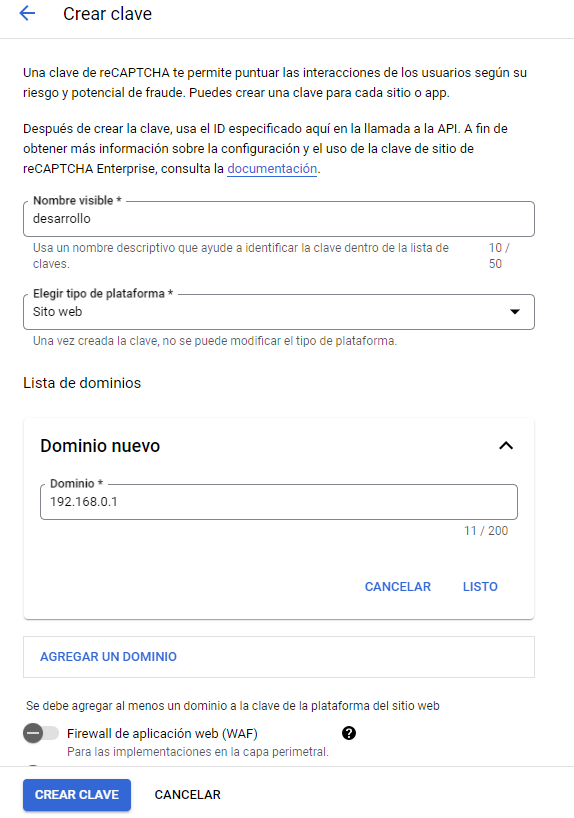 Crear clave

Una clave de reCAPTCHA te permite puntuar las interacciones de los usuarios según su riesgo y potencial de fraude. Puedes crear una clave para cada sitio o app.

Después de crear la clave, usa el ID especificado aquí en la llamada a la API. A fin de obtener más información sobre la configuración y el uso de la clave de sitio de reCAPTCHA Enterprise, consulta la documentación.

Nombre visible *
desarrollo
Usa un nombre descriptivo que ayude a identificar la clave dentro de la lista de claves.
10 / 50

Elegir tipo de plataforma *
Sito web
Una vez creada la clave, no se puede modificar el tipo de plataforma.

Lista de dominios

Dominio nuevo

Dominio *
192.168.0.1
11 / 200

CANCELAR LISTO

AGREGAR UN DOMINIO

Se debe agregar al menos un dominio a la clave de la plataforma del sitio web

Firewall de aplicación web (WAF)
Para las implementaciones en la capa perimetral.

CREAR CLAVE CANCELAR